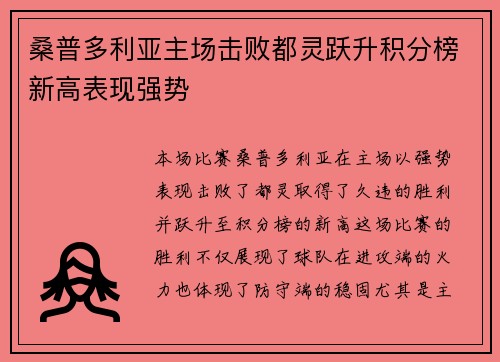 桑普多利亚主场击败都灵跃升积分榜新高表现强势

本场比赛桑普多利亚在主场以强势表现击败了都灵取得了久违的胜利并跃升至积分榜的新高这场比赛的胜利不仅展现了球队在进攻端的火力也体现了防守端的稳固尤其是主